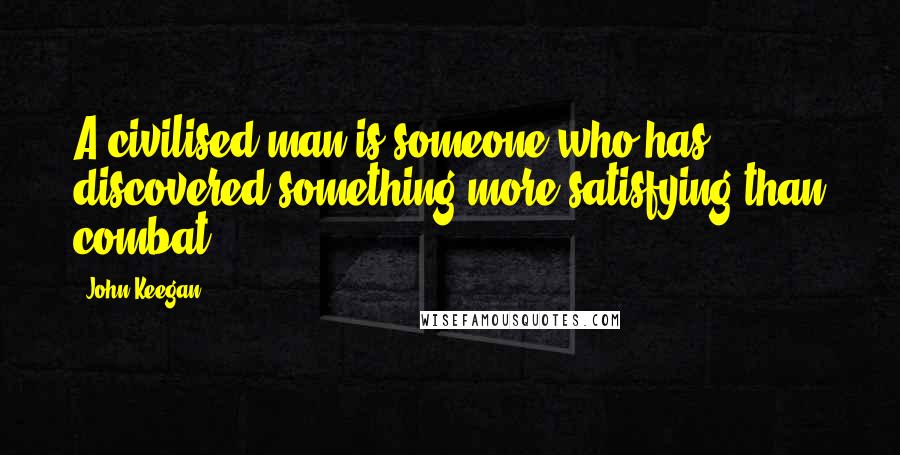 A civilised man is someone who has discovered something more satisfying than combat.

John Keegan

WISEFAMOUSQUOTES.COM